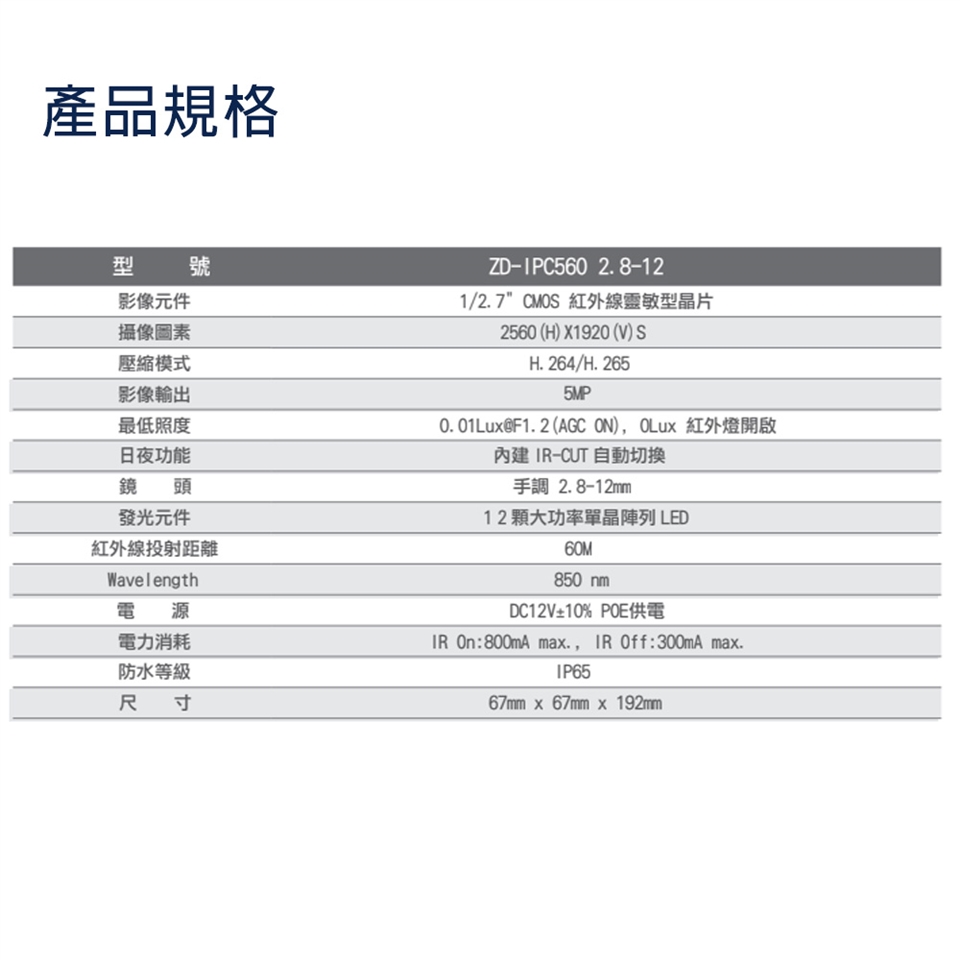 產品規格

| 型　號 | ZD-IPC560 2.8-12 |
|---|---|
| 影像元件 | 1/2.7" CMOS 紅外線靈敏型晶片 |
| 攝像圖素 | 2560(H)X1920(V)S |
| 壓縮模式 | H.264/H.265 |
| 影像輸出 | 5MP |
| 最低照度 | 0.01Lux@F1.2(AGC ON), 0Lux 紅外燈開啟 |
| 日夜功能 | 內建 IR-CUT 自動切換 |
| 鏡　頭 | 手調 2.8-12mm |
| 發光元件 | 12顆大功率單晶陣列 LED |
| 紅外線投射距離 | 60M |
| Wavelength | 850 nm |
| 電　源 | DC12V±10% POE供電 |
| 電力消耗 | IR On:800mA max., IR Off:300mA max. |
| 防水等級 | IP65 |
| 尺　寸 | 67mm x 67mm x 192mm |